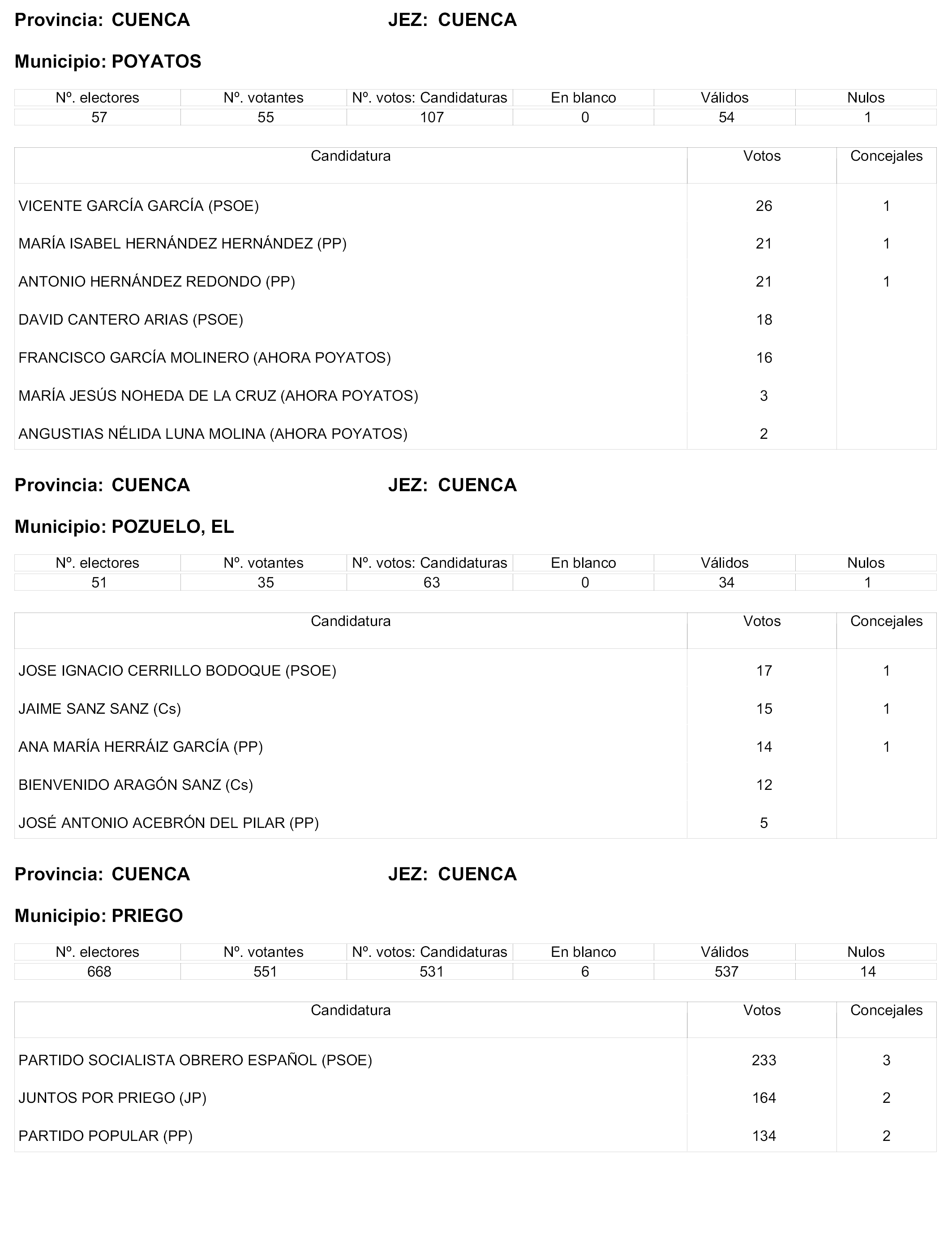 Provincia: CUENCA JEZ: CUENCA

Municipio: POYATOS

| Nº. electores | Nº. votantes | Nº. votos: Candidaturas | En blanco | Válidos | Nulos |
|---|---|---|---|---|---|
| 57 | 55 | 107 | 0 | 54 | 1 |

| Candidatura | Votos | Concejales |
|---|---|---|
| VICENTE GARCÍA GARCÍA (PSOE) | 26 | 1 |
| MARÍA ISABEL HERNÁNDEZ HERNÁNDEZ (PP) | 21 | 1 |
| ANTONIO HERNÁNDEZ REDONDO (PP) | 21 | 1 |
| DAVID CANTERO ARIAS (PSOE) | 18 | |
| FRANCISCO GARCÍA MOLINERO (AHORA POYATOS) | 16 | |
| MARÍA JESÚS NOHEDA DE LA CRUZ (AHORA POYATOS) | 3 | |
| ANGUSTIAS NÉLIDA LUNA MOLINA (AHORA POYATOS) | 2 | |

Provincia: CUENCA JEZ: CUENCA

Municipio: POZUELO, EL

| Nº. electores | Nº. votantes | Nº. votos: Candidaturas | En blanco | Válidos | Nulos |
|---|---|---|---|---|---|
| 51 | 35 | 63 | 0 | 34 | 1 |

| Candidatura | Votos | Concejales |
|---|---|---|
| JOSE IGNACIO CERRILLO BODOQUE (PSOE) | 17 | 1 |
| JAIME SANZ SANZ (Cs) | 15 | 1 |
| ANA MARÍA HERRÁIZ GARCÍA (PP) | 14 | 1 |
| BIENVENIDO ARAGÓN SANZ (Cs) | 12 | |
| JOSÉ ANTONIO ACEBRÓN DEL PILAR (PP) | 5 | |

Provincia: CUENCA JEZ: CUENCA

Municipio: PRIEGO

| Nº. electores | Nº. votantes | Nº. votos: Candidaturas | En blanco | Válidos | Nulos |
|---|---|---|---|---|---|
| 668 | 551 | 531 | 6 | 537 | 14 |

| Candidatura | Votos | Concejales |
|---|---|---|
| PARTIDO SOCIALISTA OBRERO ESPAÑOL (PSOE) | 233 | 3 |
| JUNTOS POR PRIEGO (JP) | 164 | 2 |
| PARTIDO POPULAR (PP) | 134 | 2 |